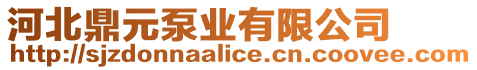 河北鼎元泵业有限公司
http://sjzdonnaalice.cn.coovee.com